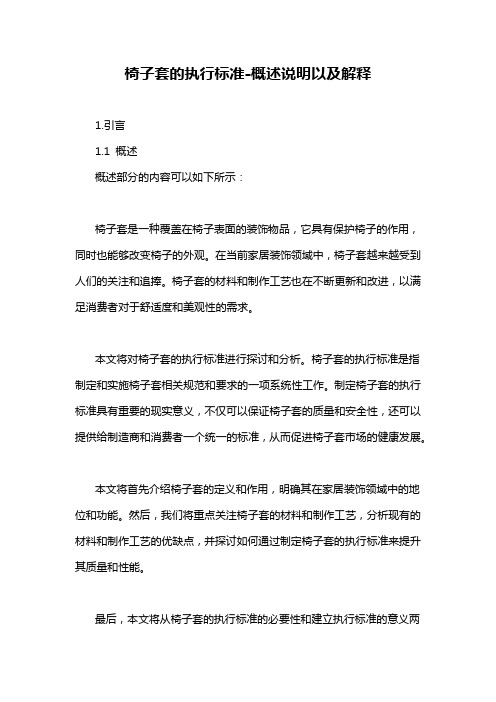 椅子套的执行标准-概述说明以及解释

1.引言

1.1 概述

概述部分的内容可以如下所示：

椅子套是一种覆盖在椅子表面的装饰物品，它具有保护椅子的作用，同时也能够改变椅子的外观。在当前家居装饰领域中，椅子套越来越受到人们的关注和追捧。椅子套的材料和制作工艺也在不断更新和改进，以满足消费者对于舒适度和美观性的需求。

本文将对椅子套的执行标准进行探讨和分析。椅子套的执行标准是指制定和实施椅子套相关规范和要求的一项系统性工作。制定椅子套的执行标准具有重要的现实意义，不仅可以保证椅子套的质量和安全性，还可以提供给制造商和消费者一个统一的标准，从而促进椅子套市场的健康发展。

本文将首先介绍椅子套的定义和作用，明确其在家居装饰领域中的地位和功能。然后，我们将重点关注椅子套的材料和制作工艺，分析现有的材料和制作工艺的优缺点，并探讨如何通过制定椅子套的执行标准来提升其质量和性能。

最后，本文将从椅子套的执行标准的必要性和建立执行标准的意义两